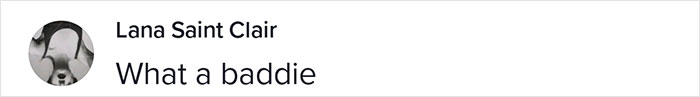 Lana Saint Clair
What a baddie